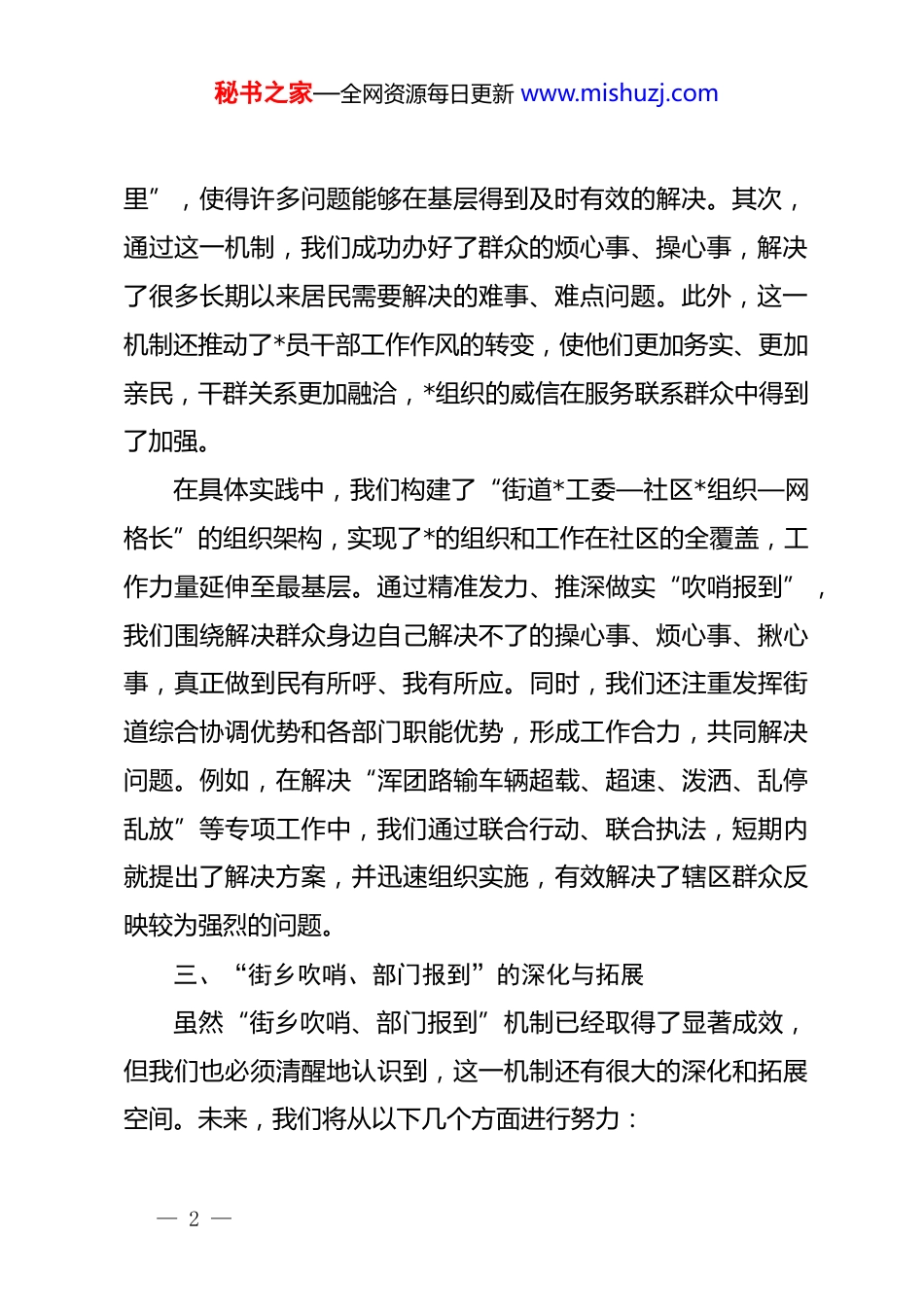 秘书之家—全网资源每日更新 www.mishuzj.com

里”，使得许多问题能够在基层得到及时有效的解决。其次，通过这一机制，我们成功办好了群众的烦心事、操心事，解决了很多长期以来居民需要解决的难事、难点问题。此外，这一机制还推动了*员干部工作作风的转变，使他们更加务实、更加亲民，干群关系更加融洽，*组织的威信在服务联系群众中得到了加强。

在具体实践中，我们构建了“街道*工委—社区*组织—网格长”的组织架构，实现了*的组织和工作在社区的全覆盖，工作力量延伸至最基层。通过精准发力、推深做实“吹哨报到”，我们围绕解决群众身边自己解决不了的操心事、烦心事、揪心事，真正做到民有所呼、我有所应。同时，我们还注重发挥街道综合协调优势和各部门职能优势，形成工作合力，共同解决问题。例如，在解决“浑团路输车辆超载、超速、泼洒、乱停乱放”等专项工作中，我们通过联合行动、联合执法，短期内就提出了解决方案，并迅速组织实施，有效解决了辖区群众反映较为强烈的问题。

三、“街乡吹哨、部门报到”的深化与拓展

虽然“街乡吹哨、部门报到”机制已经取得了显著成效，但我们也必须清醒地认识到，这一机制还有很大的深化和拓展空间。未来，我们将从以下几个方面进行努力：

— 2 —